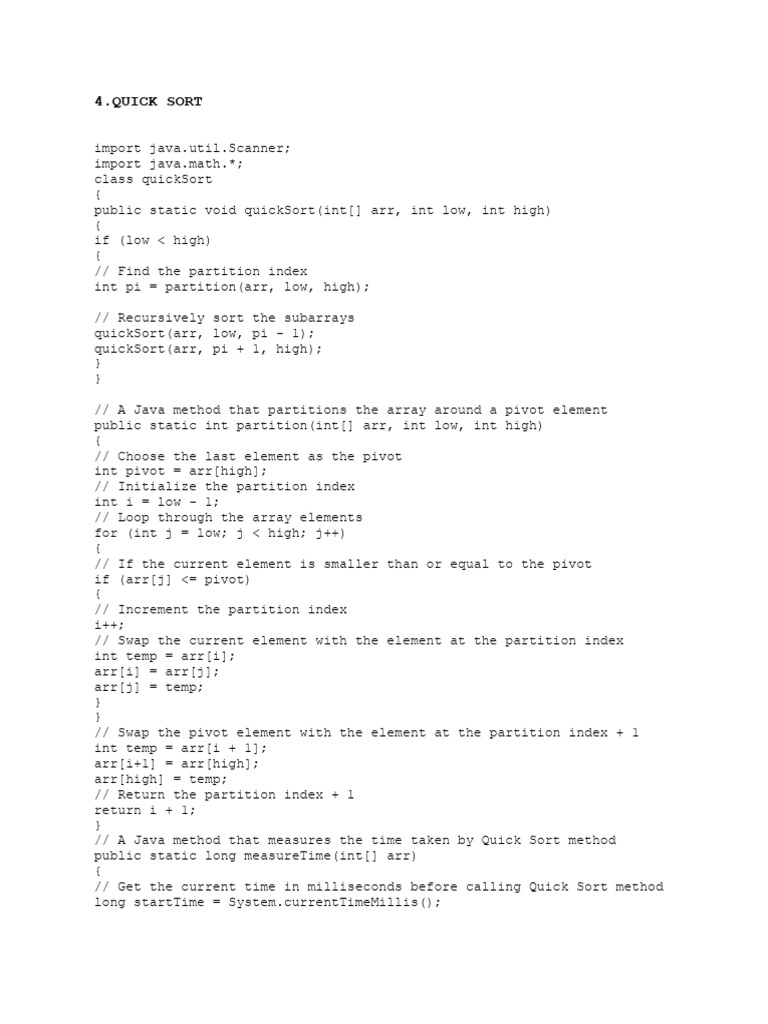 4.QUICK SORT

import java.util.Scanner;
import java.math.*;
class quickSort
{
public static void quickSort(int[] arr, int low, int high)
{
if (low < high)
{
// Find the partition index
int pi = partition(arr, low, high);

// Recursively sort the subarrays
quickSort(arr, low, pi - 1);
quickSort(arr, pi + 1, high);
}
}

// A Java method that partitions the array around a pivot element
public static int partition(int[] arr, int low, int high)
{
// Choose the last element as the pivot
int pivot = arr[high];
// Initialize the partition index
int i = low - 1;
// Loop through the array elements
for (int j = low; j < high; j++)
{
// If the current element is smaller than or equal to the pivot
if (arr[j] <= pivot)
{
// Increment the partition index
i++;
// Swap the current element with the element at the partition index
int temp = arr[i];
arr[i] = arr[j];
arr[j] = temp;
}
}
// Swap the pivot element with the element at the partition index + 1
int temp = arr[i + 1];
arr[i+1] = arr[high];
arr[high] = temp;
// Return the partition index + 1
return i + 1;
}
// A Java method that measures the time taken by Quick Sort method
public static long measureTime(int[] arr)
{
// Get the current time in milliseconds before calling Quick Sort method
long startTime = System.currentTimeMillis();